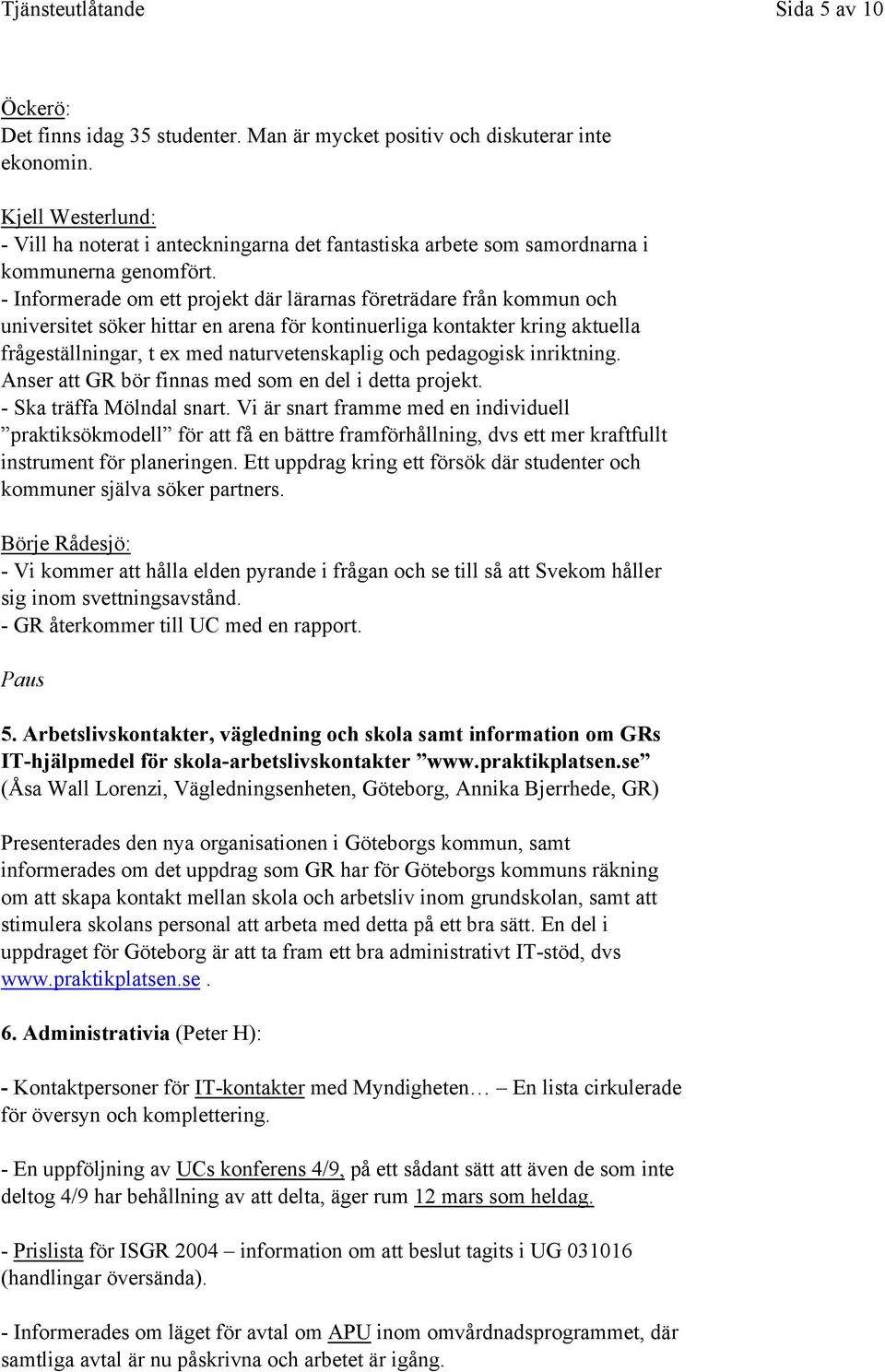 Tjänsteutlåtande Sida 5 av 10

Öckerö:
Det finns idag 35 studenter. Man är mycket positiv och diskuterar inte ekonomin.

Kjell Westerlund:
- Vill ha noterat i anteckningarna det fantastiska arbete som samordnarna i kommunerna genomfört.
- Informerade om ett projekt där lärarnas företrädare från kommun och universitet söker hittar en arena för kontinuerliga kontakter kring aktuella frågeställningar, t ex med naturvetenskaplig och pedagogisk inriktning. Anser att GR bör finnas med som en del i detta projekt.
- Ska träffa Mölndal snart. Vi är snart framme med en individuell ”praktiksökmodell” för att få en bättre framförhållning, dvs ett mer kraftfullt instrument för planeringen. Ett uppdrag kring ett försök där studenter och kommuner själva söker partners.

Börje Rådesjö:
- Vi kommer att hålla elden pyrande i frågan och se till så att Svekom håller sig inom svettningsavstånd.
- GR återkommer till UC med en rapport.

Paus

5. Arbetslivskontakter, vägledning och skola samt information om GRs IT-hjälpmedel för skola-arbetslivskontakter ”www.praktikplatsen.se” (Åsa Wall Lorenzi, Vägledningsenheten, Göteborg, Annika Bjerrhede, GR)

Presenterades den nya organisationen i Göteborgs kommun, samt informerades om det uppdrag som GR har för Göteborgs kommuns räkning om att skapa kontakt mellan skola och arbetsliv inom grundskolan, samt att stimulera skolans personal att arbeta med detta på ett bra sätt. En del i uppdraget för Göteborg är att ta fram ett bra administrativt IT-stöd, dvs www.praktikplatsen.se .

6. Administrativia (Peter H):

- Kontaktpersoner för IT-kontakter med Myndigheten… – En lista cirkulerade för översyn och komplettering.

- En uppföljning av UCs konferens 4/9, på ett sådant sätt att även de som inte deltog 4/9 har behållning av att delta, äger rum 12 mars som heldag.

- Prislista för ISGR 2004 – information om att beslut tagits i UG 031016 (handlingar översända).

- Informerades om läget för avtal om APU inom omvårdnadsprogrammet, där samtliga avtal är nu påskrivna och arbetet är igång.